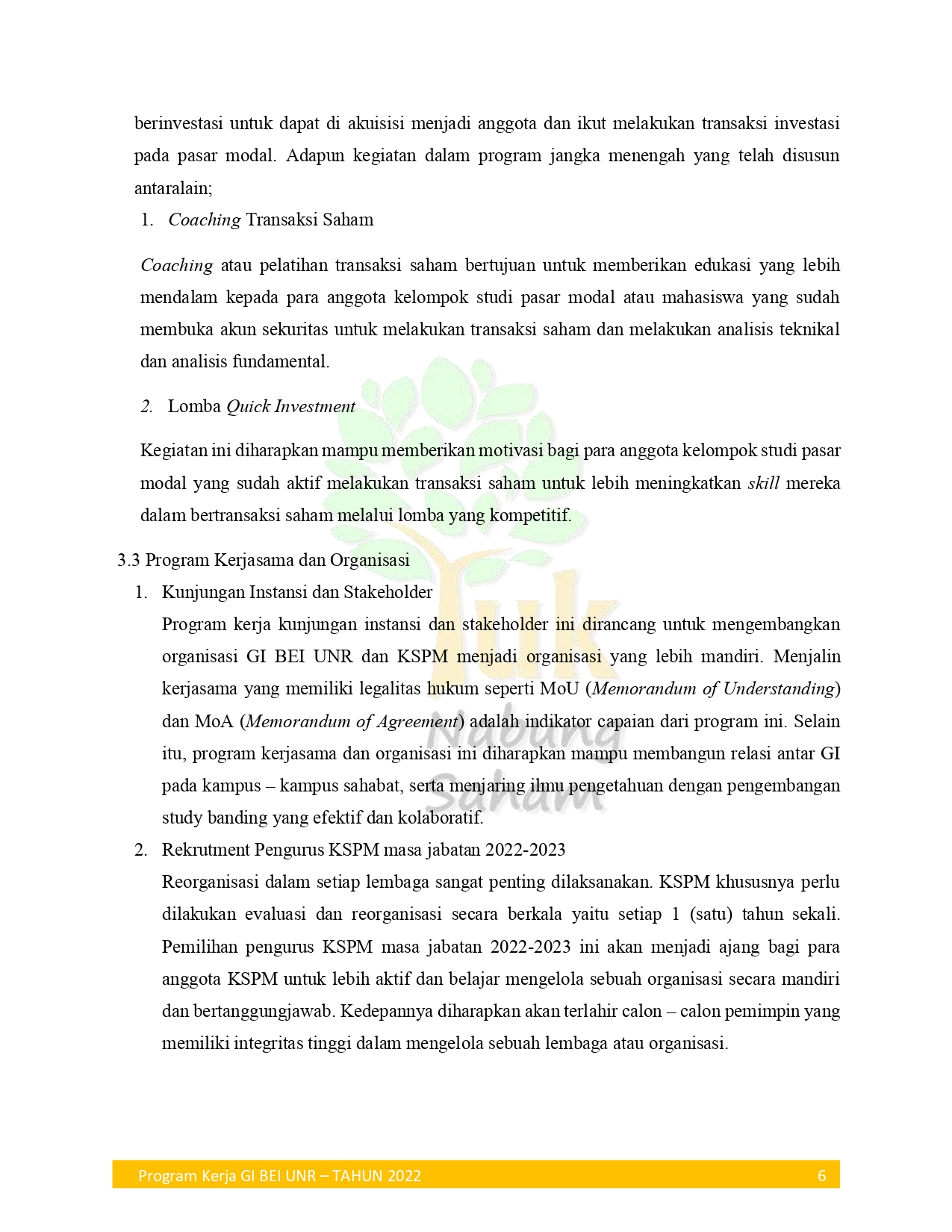 berinvestasi untuk dapat di akuisisi menjadi anggota dan ikut melakukan transaksi investasi pada pasar modal. Adapun kegiatan dalam program jangka menengah yang telah disusun antaralain;

1. Coaching Transaksi Saham

Coaching atau pelatihan transaksi saham bertujuan untuk memberikan edukasi yang lebih mendalam kepada para anggota kelompok studi pasar modal atau mahasiswa yang sudah membuka akun sekuritas untuk melakukan transaksi saham dan melakukan analisis teknikal dan analisis fundamental.

2. Lomba Quick Investment

Kegiatan ini diharapkan mampu memberikan motivasi bagi para anggota kelompok studi pasar modal yang sudah aktif melakukan transaksi saham untuk lebih meningkatkan skill mereka dalam bertransaksi saham melalui lomba yang kompetitif.

3.3 Program Kerjasama dan Organisasi

1. Kunjungan Instansi dan Stakeholder
Program kerja kunjungan instansi dan stakeholder ini dirancang untuk mengembangkan organisasi GI BEI UNR dan KSPM menjadi organisasi yang lebih mandiri. Menjalin kerjasama yang memiliki legalitas hukum seperti MoU (Memorandum of Understanding) dan MoA (Memorandum of Agreement) adalah indikator capaian dari program ini. Selain itu, program kerjasama dan organisasi ini diharapkan mampu membangun relasi antar GI pada kampus – kampus sahabat, serta menjaring ilmu pengetahuan dengan pengembangan study banding yang efektif dan kolaboratif.

2. Rekrutment Pengurus KSPM masa jabatan 2022-2023
Reorganisasi dalam setiap lembaga sangat penting dilaksanakan. KSPM khususnya perlu dilakukan evaluasi dan reorganisasi secara berkala yaitu setiap 1 (satu) tahun sekali. Pemilihan pengurus KSPM masa jabatan 2022-2023 ini akan menjadi ajang bagi para anggota KSPM untuk lebih aktif dan belajar mengelola sebuah organisasi secara mandiri dan bertanggungjawab. Kedepannya diharapkan akan terlahir calon – calon pemimpin yang memiliki integritas tinggi dalam mengelola sebuah lembaga atau organisasi.

Yuk Nabung Saham

Program Kerja GI BEI UNR – TAHUN 2022 6